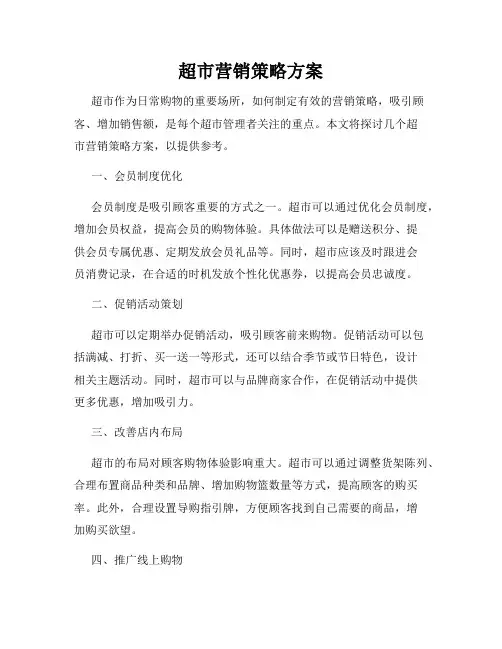 超市营销策略方案

超市作为日常购物的重要场所，如何制定有效的营销策略，吸引顾客、增加销售额，是每个超市管理者关注的重点。本文将探讨几个超市营销策略方案，以提供参考。

一、会员制度优化

会员制度是吸引顾客重要的方式之一。超市可以通过优化会员制度，增加会员权益，提高会员的购物体验。具体做法可以是赠送积分、提供会员专属优惠、定期发放会员礼品等。同时，超市应该及时跟进会员消费记录，在合适的时机发放个性化优惠券，以提高会员忠诚度。

二、促销活动策划

超市可以定期举办促销活动，吸引顾客前来购物。促销活动可以包括满减、打折、买一送一等形式，还可以结合季节或节日特色，设计相关主题活动。同时，超市可以与品牌商家合作，在促销活动中提供更多优惠，增加吸引力。

三、改善店内布局

超市的布局对顾客购物体验影响重大。超市可以通过调整货架陈列、合理布置商品种类和品牌、增加购物篮数量等方式，提高顾客的购买率。此外，合理设置导购指引牌，方便顾客找到自己需要的商品，增加购买欲望。

四、推广线上购物